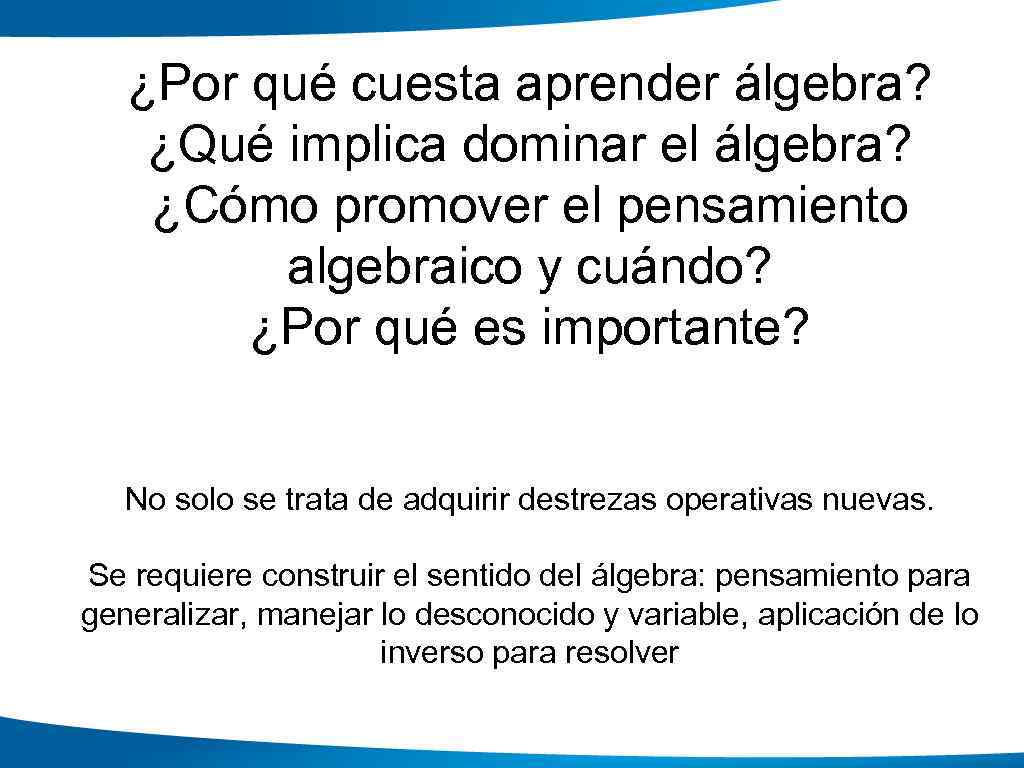 ¿Por qué cuesta aprender álgebra?
¿Qué implica dominar el álgebra?
¿Cómo promover el pensamiento algebraico y cuándo?
¿Por qué es importante?

No solo se trata de adquirir destrezas operativas nuevas.

Se requiere construir el sentido del álgebra: pensamiento para generalizar, manejar lo desconocido y variable, aplicación de lo inverso para resolver